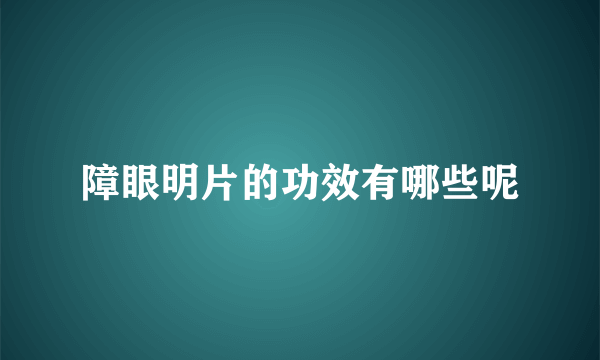 障眼明片的功效有哪些呢